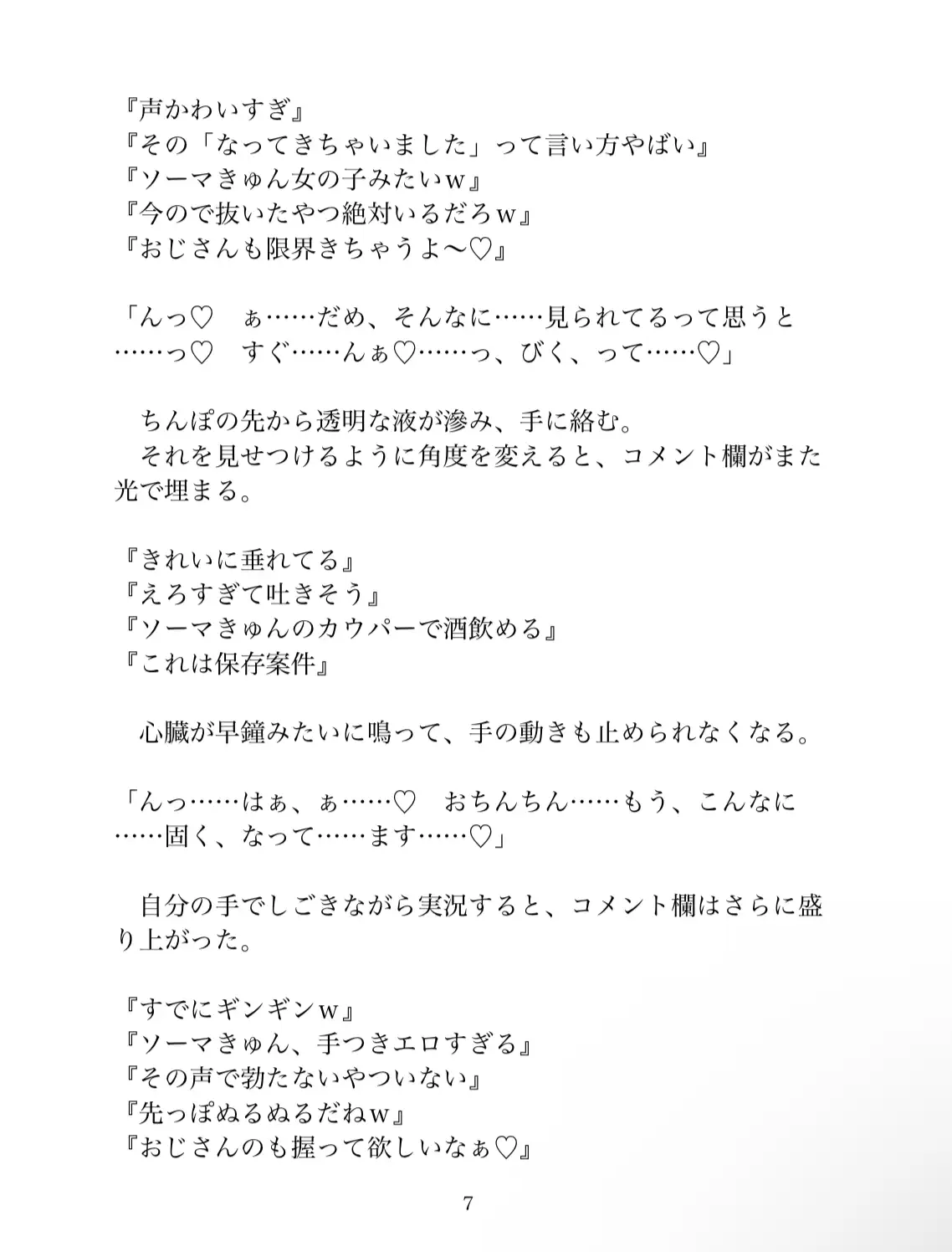 『声かわいすぎ』
『その「なってきちゃいました」って言い方やばい』
『ソーマきゅん女の子みたいｗ』
『今ので抜いたやつ絶対いるだろｗ』
『おじさんも限界きちゃうよ〜♡』

「んっ♡　ぁ……だめ、そんなに……見られてるって思うと……っ♡　すぐ……んぁ♡……っ、びく、って……♡」

　ちんぽの先から透明な液が滲み、手に絡む。
　それを見せつけるように角度を変えると、コメント欄がまた光で埋まる。

『きれいに垂れてる』
『えろすぎて吐きそう』
『ソーマきゅんのカウパーで酒飲める』
『これは保存案件』

　心臓が早鐘みたいに鳴って、手の動きも止められなくなる。

「んっ……はぁ、ぁ……♡　おちんちん……もう、こんなに……固く、なって……ます……♡」

　自分の手でしごきながら実況すると、コメント欄はさらに盛り上がった。

『すでにギンギンｗ』
『ソーマきゅん、手つきエロすぎる』
『その声で勃たないやついない』
『先っぽぬるぬるだねｗ』
『おじさんのも握って欲しいなぁ♡』

7